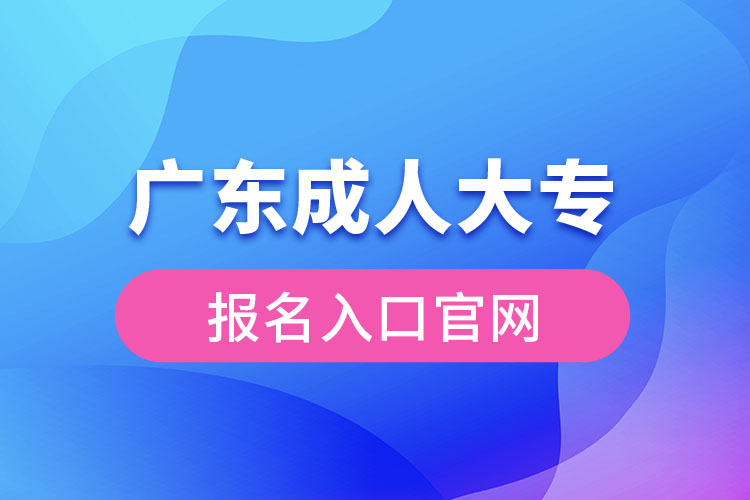 广东成人大专

报名入口官网